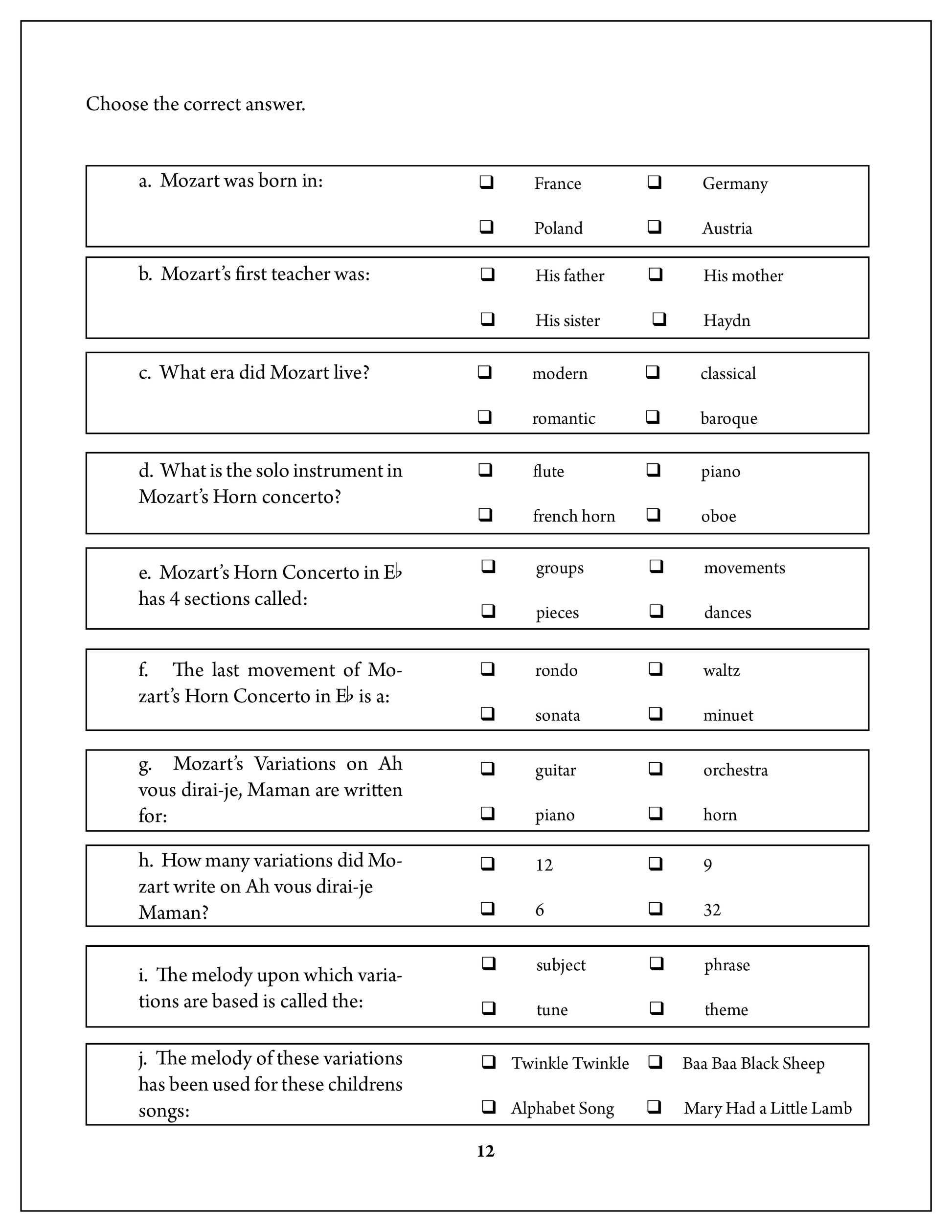 Choose the correct answer.

a. Mozart was born in:
❑ France ❑ Germany
❑ Poland ❑ Austria

b. Mozart's first teacher was:
❑ His father ❑ His mother
❑ His sister ❑ Haydn

c. What era did Mozart live?
❑ modern ❑ classical
❑ romantic ❑ baroque

d. What is the solo instrument in Mozart's Horn concerto?
❑ flute ❑ piano
❑ french horn ❑ oboe

e. Mozart's Horn Concerto in E♭ has 4 sections called:
❑ groups ❑ movements
❑ pieces ❑ dances

f. The last movement of Mozart's Horn Concerto in E♭ is a:
❑ rondo ❑ waltz
❑ sonata ❑ minuet

g. Mozart's Variations on Ah vous dirai-je, Maman are written for:
❑ guitar ❑ orchestra
❑ piano ❑ horn

h. How many variations did Mozart write on Ah vous dirai-je Maman?
❑ 12 ❑ 9
❑ 6 ❑ 32

i. The melody upon which variations are based is called the:
❑ subject ❑ phrase
❑ tune ❑ theme

j. The melody of these variations has been used for these childrens songs:
❑ Twinkle Twinkle ❑ Baa Baa Black Sheep
❑ Alphabet Song ❑ Mary Had a Little Lamb

12